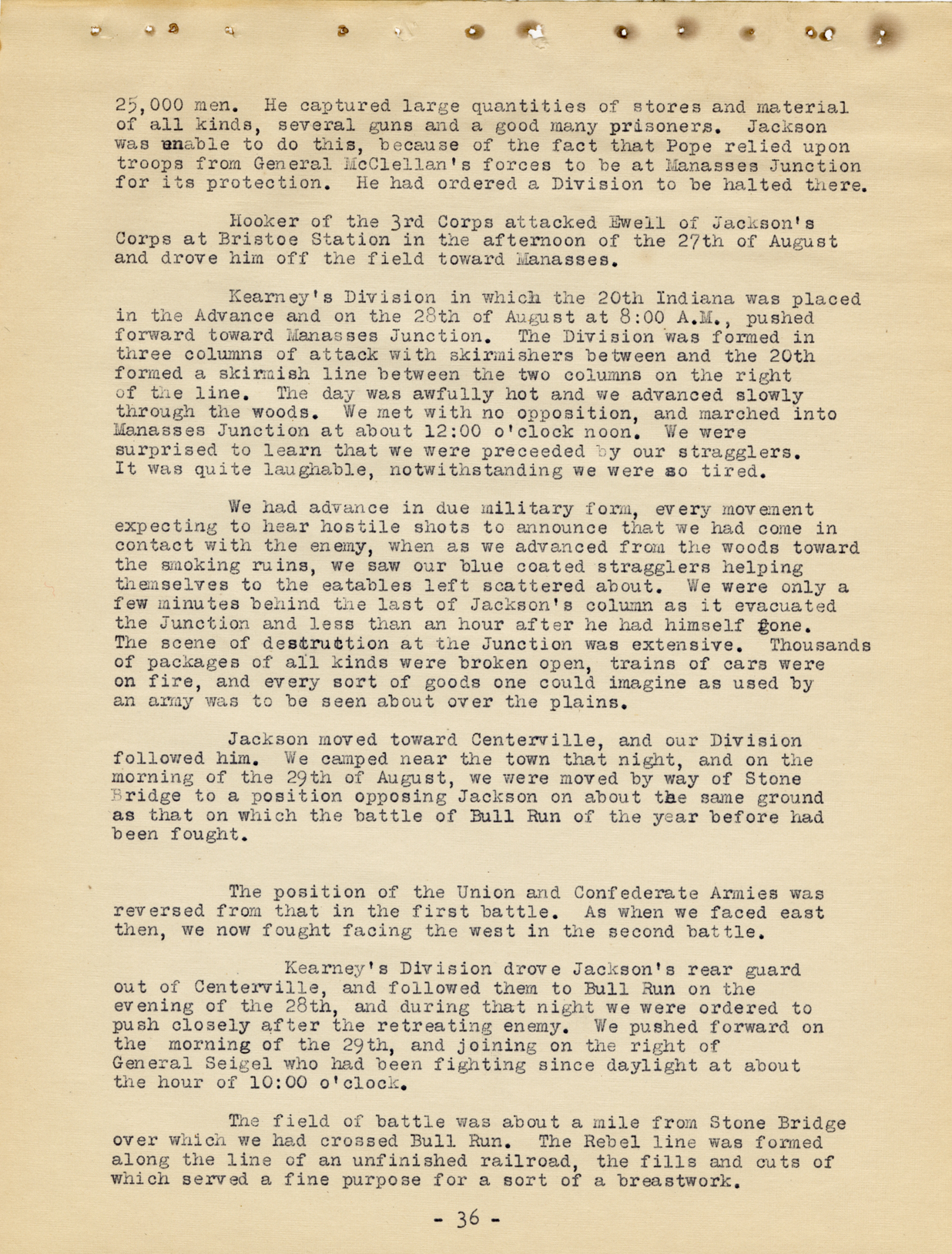 25,000 men. He captured large quantities of stores and material of all kinds, several guns and a good many prisoners. Jackson was enable to do this, because of the fact that Pope relied upon troops from General McClellan's forces to be at Manasses Junction for its protection. He had ordered a Division to be halted there.

Hooker of the 3rd Corps attacked Ewell of Jackson's Corps at Bristoe Station in the afternoon of the 27th of August and drove him off the field toward Manasses.

Kearney's Division in which the 20th Indiana was placed in the Advance and on the 28th of August at 8:00 A.M., pushed forward toward Manasses Junction. The Division was formed in three columns of attack with skirmishers between and the 20th formed a skirmish line between the two columns on the right of the line. The day was awfully hot and we advanced slowly through the woods. We met with no opposition, and marched into Manasses Junction at about 12:00 o'clock noon. We were surprised to learn that we were preceeded by our stragglers. It was quite laughable, notwithstanding we were so tired.

We had advance in due military form, every movement expecting to hear hostile shots to announce that we had come in contact with the enemy, when as we advanced from the woods toward the smoking ruins, we saw our blue coated stragglers helping themselves to the eatables left scattered about. We were only a few minutes behind the last of Jackson's column as it evacuated the Junction and less than an hour after he had himself gone. The scene of destruction at the Junction was extensive. Thousands of packages of all kinds were broken open, trains of cars were on fire, and every sort of goods one could imagine as used by an army was to be seen about over the plains.

Jackson moved toward Centerville, and our Division followed him. We camped near the town that night, and on the morning of the 29th of August, we were moved by way of Stone Bridge to a position opposing Jackson on about the same ground as that on which the battle of Bull Run of the year before had been fought.

The position of the Union and Confederate Armies was reversed from that in the first battle. As when we faced east then, we now fought facing the west in the second battle.

Kearney's Division drove Jackson's rear guard out of Centerville, and followed them to Bull Run on the evening of the 28th, and during that night we were ordered to push closely after the retreating enemy. We pushed forward on the morning of the 29th, and joining on the right of General Seigel who had been fighting since daylight at about the hour of 10:00 o'clock.

The field of battle was about a mile from Stone Bridge over which we had crossed Bull Run. The Rebel line was formed along the line of an unfinished railroad, the fills and cuts of which served a fine purpose for a sort of a breastwork.

- 36 -